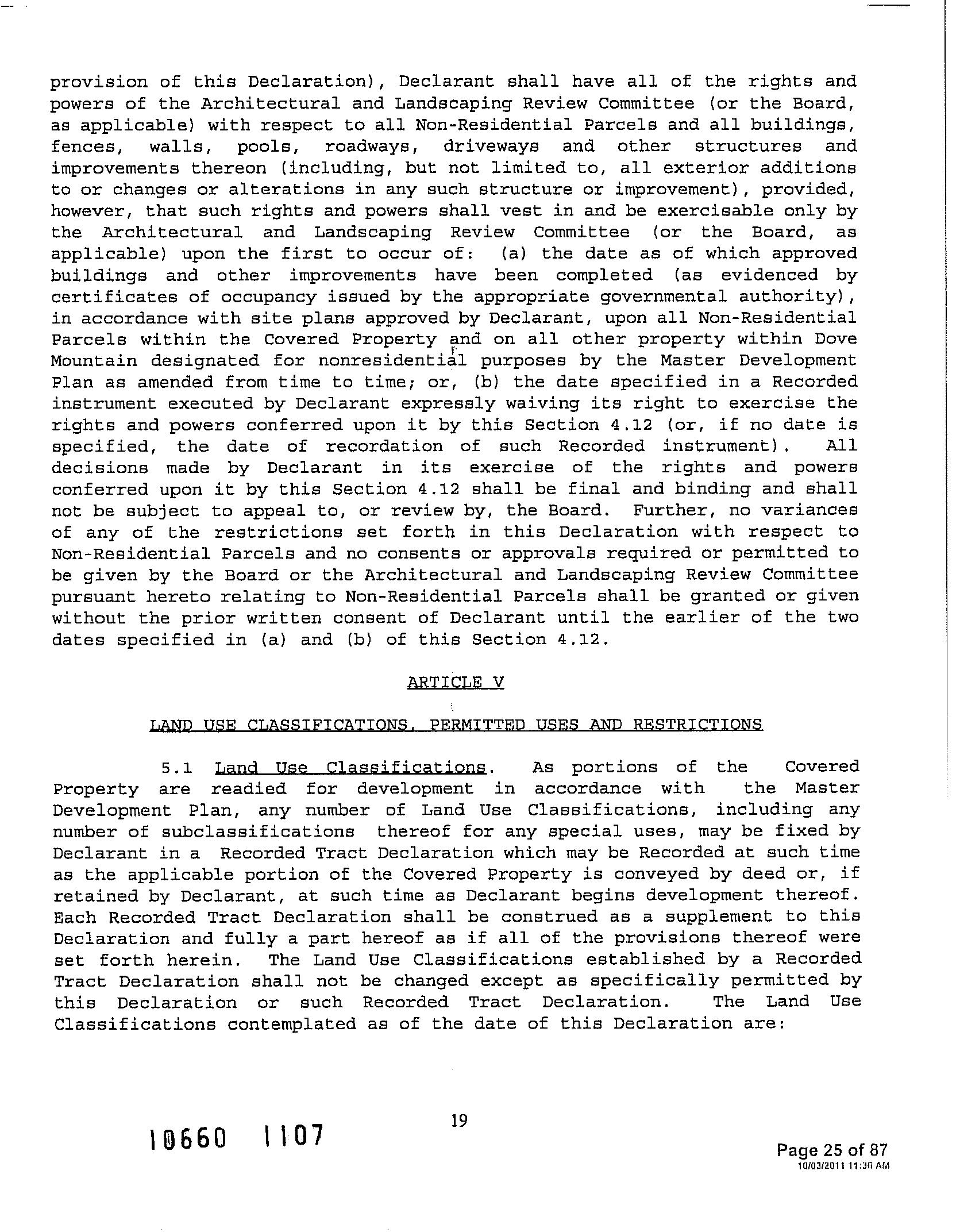 provision of this Declaration), Declarant shall have all of the rights and powers of the Architectural and Landscaping Review Committee (or the Board, as applicable) with respect to all Non-Residential Parcels and all buildings, fences, walls, pools, roadways, driveways and other structures and improvements thereon (including, but not limited to, all exterior additions to or changes or alterations in any such structure or improvement), provided, however, that such rights and powers shall vest in and be exercisable only by the Architectural and Landscaping Review Committee (or the Board, as applicable) upon the first to occur of: (a) the date as of which approved buildings and other improvements have been completed (as evidenced by certificates of occupancy issued by the appropriate governmental authority), in accordance with site plans approved by Declarant, upon all Non-Residential Parcels within the Covered Property and on all other property within Dove Mountain designated for nonresidential purposes by the Master Development Plan as amended from time to time; or, (b) the date specified in a Recorded instrument executed by Declarant expressly waiving its right to exercise the rights and powers conferred upon it by this Section 4.12 (or, if no date is specified, the date of recordation of such Recorded instrument). All decisions made by Declarant in its exercise of the rights and powers conferred upon it by this Section 4.12 shall be final and binding and shall not be subject to appeal to, or review by, the Board. Further, no variances of any of the restrictions set forth in this Declaration with respect to Non-Residential Parcels and no consents or approvals required or permitted to be given by the Board or the Architectural and Landscaping Review Committee pursuant hereto relating to Non-Residential Parcels shall be granted or given without the prior written consent of Declarant until the earlier of the two dates specified in (a) and (b) of this Section 4.12.

ARTICLE V

LAND USE CLASSIFICATIONS, PERMITTED USES AND RESTRICTIONS

5.1 Land Use Classifications. As portions of the Covered Property are readied for development in accordance with the Master Development Plan, any number of Land Use Classifications, including any number of subclassifications thereof for any special uses, may be fixed by Declarant in a Recorded Tract Declaration which may be Recorded at such time as the applicable portion of the Covered Property is conveyed by deed or, if retained by Declarant, at such time as Declarant begins development thereof. Each Recorded Tract Declaration shall be construed as a supplement to this Declaration and fully a part hereof as if all of the provisions thereof were set forth herein. The Land Use Classifications established by a Recorded Tract Declaration shall not be changed except as specifically permitted by this Declaration or such Recorded Tract Declaration. The Land Use Classifications contemplated as of the date of this Declaration are:

19

10660 1107

Page 25 of 87
10/03/2011 11:36 AM